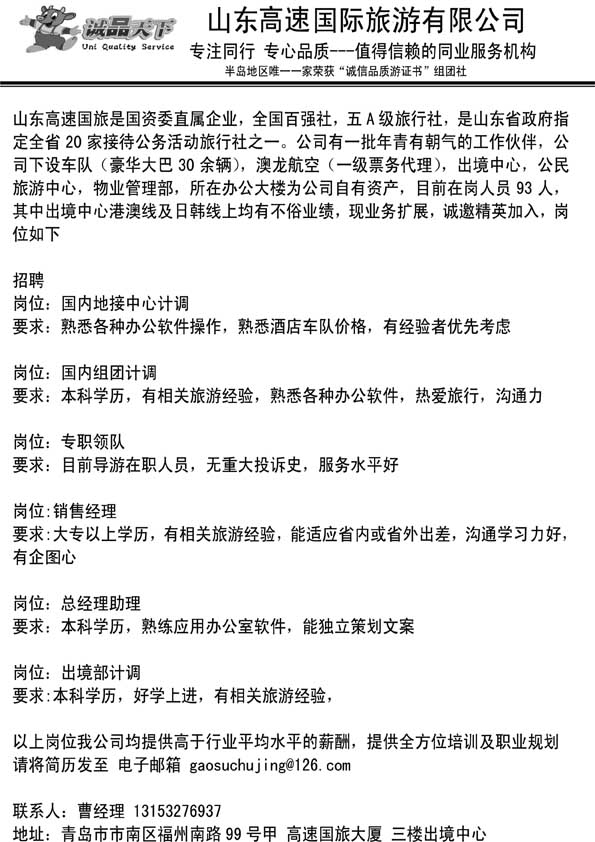 诚品天下
Uni Quality Service

山东高速国际旅游有限公司
专注同行 专心品质---值得信赖的同业服务机构
半岛地区唯一一家荣获“诚信品质游证书”组团社

山东高速国旅是国资委直属企业，全国百强社，五A级旅行社，是山东省政府指定全省20家接待公务活动旅行社之一。公司有一批年青有朝气的工作伙伴，公司下设车队（豪华大巴30余辆），澳龙航空（一级票务代理），出境中心，公民旅游中心，物业管理部，所在办公大楼为公司自有资产，目前在岗人员93人，其中出境中心港澳线及日韩线上均有不俗业绩，现业务扩展，诚邀精英加入，岗位如下

招聘
岗位：国内地接中心计调
要求：熟悉各种办公软件操作，熟悉酒店车队价格，有经验者优先考虑

岗位：国内组团计调
要求：本科学历，有相关旅游经验，熟悉各种办公软件，热爱旅行，沟通力

岗位：专职领队
要求：目前导游在职人员，无重大投诉史，服务水平好

岗位:销售经理
要求:大专以上学历，有相关旅游经验，能适应省内或省外出差，沟通学习力好，有企图心

岗位：总经理助理
要求：本科学历，熟练应用办公室软件，能独立策划文案

岗位：出境部计调
要求:本科学历，好学上进，有相关旅游经验，

以上岗位我公司均提供高于行业平均水平的薪酬，提供全方位培训及职业规划
请将简历发至 电子邮箱 gaosuchujing@126.com

联系人：曹经理 13153276937
地址：青岛市市南区福州南路99号甲 高速国旅大厦 三楼出境中心